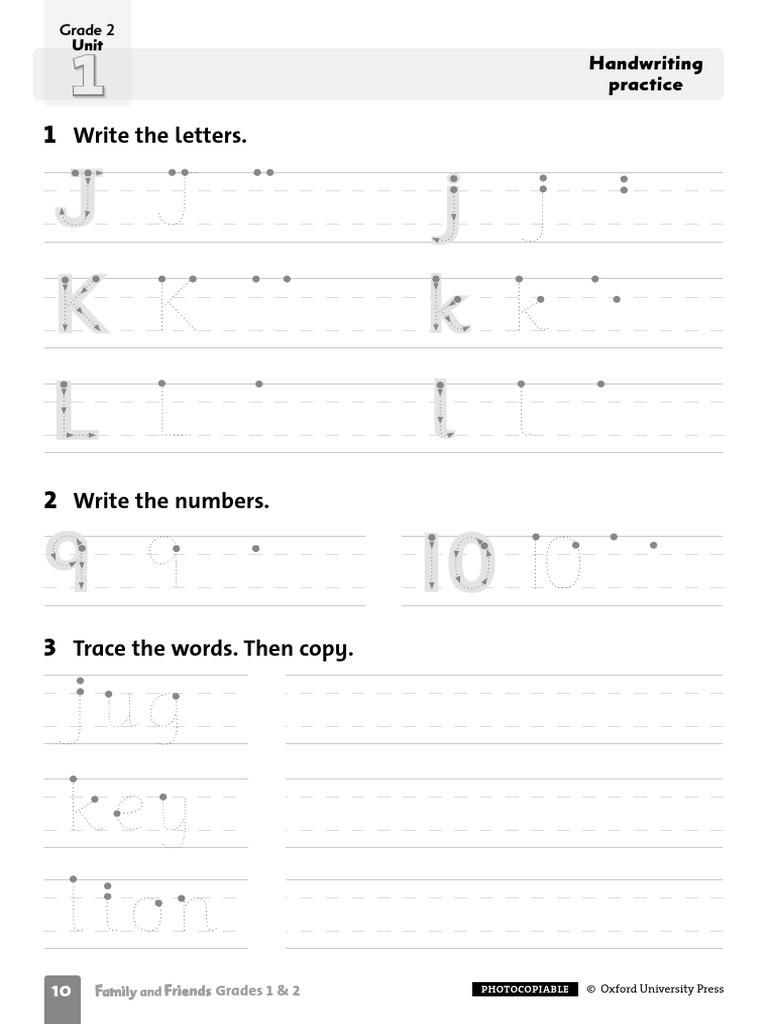 Grade 2
Unit
1

Handwriting practice

1 Write the letters.

J J j j

K K k k

L L l l

2 Write the numbers.

9 9 10 10

3 Trace the words. Then copy.

jug

key

lion

10 Family and Friends Grades 1 & 2

PHOTOCOPIABLE © Oxford University Press